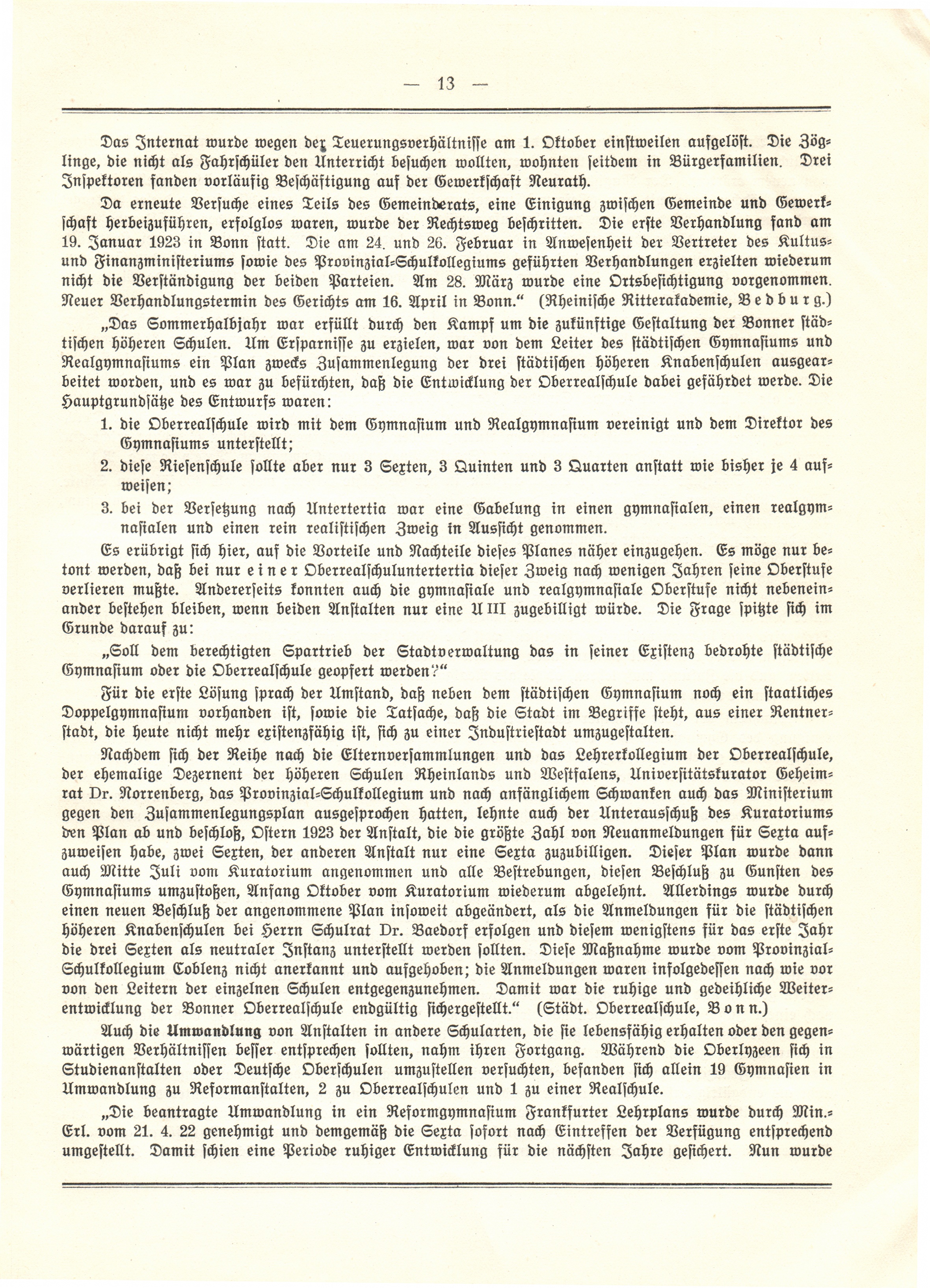 — 13 —

Das Internat wurde wegen der Teuerungsverhältnisse am 1. Oktober einstweilen aufgelöst. Die Zöglinge, die nicht als Fahrschüler den Unterricht besuchen wollten, wohnten seitdem in Bürgerfamilien. Drei Inspektoren fanden vorläufig Beschäftigung auf der Gewerkschaft Neurath.

Da erneute Versuche eines Teils des Gemeinderats, eine Einigung zwischen Gemeinde und Gewerkschaft herbeizuführen, erfolglos waren, wurde der Rechtsweg beschritten. Die erste Verhandlung fand am 19. Januar 1923 in Bonn statt. Die am 24. und 26. Februar in Anwesenheit der Vertreter des Kultus- und Finanzministeriums sowie des Provinzial-Schulkollegiums geführten Verhandlungen erzielten wiederum nicht die Verständigung der beiden Parteien. Am 28. März wurde eine Ortsbesichtigung vorgenommen. Neuer Verhandlungstermin des Gerichts am 16. April in Bonn.“ (Rheinische Ritterakademie, Bedburg.)

„Das Sommerhalbjahr war erfüllt durch den Kampf um die zukünftige Gestaltung der Bonner städtischen höheren Schulen. Um Ersparnisse zu erzielen, war von dem Leiter des städtischen Gymnasiums und Realgymnasiums ein Plan zwecks Zusammenlegung der drei städtischen höheren Knabenschulen ausgearbeitet worden, und es war zu befürchten, daß die Entwicklung der Oberrealschule dabei gefährdet werde. Die Hauptgrundsätze des Entwurfs waren:

1. die Oberrealschule wird mit dem Gymnasium und Realgymnasium vereinigt und dem Direktor des Gymnasiums unterstellt;

2. diese Riesenschule sollte aber nur 3 Sexten, 3 Quinten und 3 Quarten anstatt wie bisher je 4 aufweisen;

3. bei der Versetzung nach Untertertia war eine Gabelung in einen gymnasialen, einen realgymnasialen und einen rein realistischen Zweig in Aussicht genommen.

Es erübrigt sich hier, auf die Vorteile und Nachteile dieses Planes näher einzugehen. Es möge nur betont werden, daß bei nur einer Oberrealschuluntertertia dieser Zweig nach wenigen Jahren seine Oberstufe verlieren mußte. Andererseits konnten auch die gymnasiale und realgymnasiale Oberstufe nicht nebeneinander bestehen bleiben, wenn beiden Anstalten nur eine U III zugebilligt würde. Die Frage spitzte sich im Grunde darauf zu:

„Soll dem berechtigten Spartrieb der Stadtverwaltung das in seiner Existenz bedrohte städtische Gymnasium oder die Oberrealschule geopfert werden?“

Für die erste Lösung sprach der Umstand, daß neben dem städtischen Gymnasium noch ein staatliches Doppelgymnasium vorhanden ist, sowie die Tatsache, daß die Stadt im Begriffe steht, aus einer Rentnerstadt, die heute nicht mehr existenzfähig ist, sich zu einer Industriestadt umzugestalten.

Nachdem sich der Reihe nach die Elternversammlungen und das Lehrerkollegium der Oberrealschule, der ehemalige Dezernent der höheren Schulen Rheinlands und Westfalens, Universitätskurator Geheimrat Dr. Norrenberg, das Provinzial-Schulkollegium und nach anfänglichem Schwanken auch das Ministerium gegen den Zusammenlegungsplan ausgesprochen hatten, lehnte auch der Unterausschuß des Kuratoriums den Plan ab und beschloß, Ostern 1923 der Anstalt, die die größte Zahl von Neuanmeldungen für Sexta aufzuweisen habe, zwei Sexten, der anderen Anstalt nur eine Sexta zuzubilligen. Dieser Plan wurde dann auch Mitte Juli vom Kuratorium angenommen und alle Bestrebungen, diesen Beschluß zu Gunsten des Gymnasiums umzustoßen, Anfang Oktober vom Kuratorium wiederum abgelehnt. Allerdings wurde durch einen neuen Beschluß der angenommene Plan insoweit abgeändert, als die Anmeldungen für die städtischen höheren Knabenschulen bei Herrn Schulrat Dr. Baedorf erfolgen und diesem wenigstens für das erste Jahr die drei Sexten als neutraler Instanz unterstellt werden sollten. Diese Maßnahme wurde vom Provinzial-Schulkollegium Coblenz nicht anerkannt und aufgehoben; die Anmeldungen waren infolgedessen nach wie vor von den Leitern der einzelnen Schulen entgegenzunehmen. Damit war die ruhige und gedeihliche Weiterentwicklung der Bonner Oberrealschule endgültig sichergestellt.“ (Städt. Oberrealschule, Bonn.)

Auch die Umwandlung von Anstalten in andere Schularten, die sie lebensfähig erhalten oder den gegenwärtigen Verhältnissen besser entsprechen sollten, nahm ihren Fortgang. Während die Oberlyzeen sich in Studienanstalten oder Deutsche Oberschulen umzustellen versuchten, befanden sich allein 19 Gymnasien in Umwandlung zu Reformanstalten, 2 zu Oberrealschulen und 1 zu einer Realschule.

„Die beantragte Umwandlung in ein Reformgymnasium Frankfurter Lehrplans wurde durch Min.-Erl. vom 21. 4. 22 genehmigt und demgemäß die Sexta sofort nach Eintreffen der Verfügung entsprechend umgestellt. Damit schien eine Periode ruhiger Entwicklung für die nächsten Jahre gesichert. Nun wurde